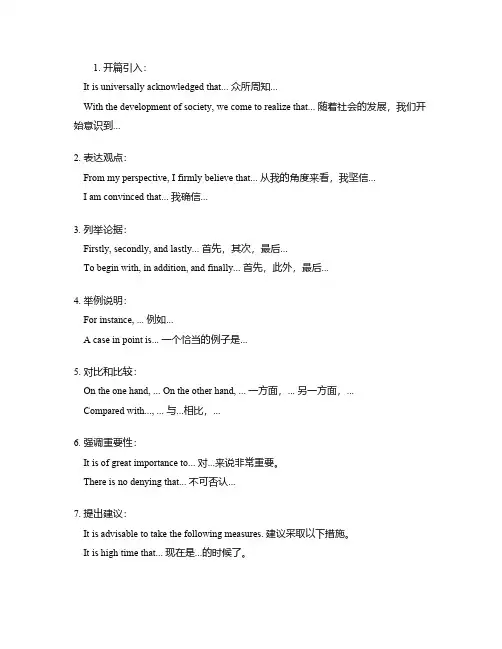 1. 开篇引入：

It is universally acknowledged that... 众所周知...

With the development of society, we come to realize that... 随着社会的发展，我们开始意识到...

2. 表达观点：

From my perspective, I firmly believe that... 从我的角度来看，我坚信...

I am convinced that... 我确信...

3. 列举论据：

Firstly, secondly, and lastly... 首先，其次，最后...

To begin with, in addition, and finally... 首先，此外，最后...

4. 举例说明：

For instance, ... 例如...

A case in point is... 一个恰当的例子是...

5. 对比和比较：

On the one hand, ... On the other hand, ... 一方面，... 另一方面，...

Compared with..., ... 与...相比，...

6. 强调重要性：

It is of great importance to... 对...来说非常重要。

There is no denying that... 不可否认...

7. 提出建议：

It is advisable to take the following measures. 建议采取以下措施。

It is high time that... 现在是...的时候了。